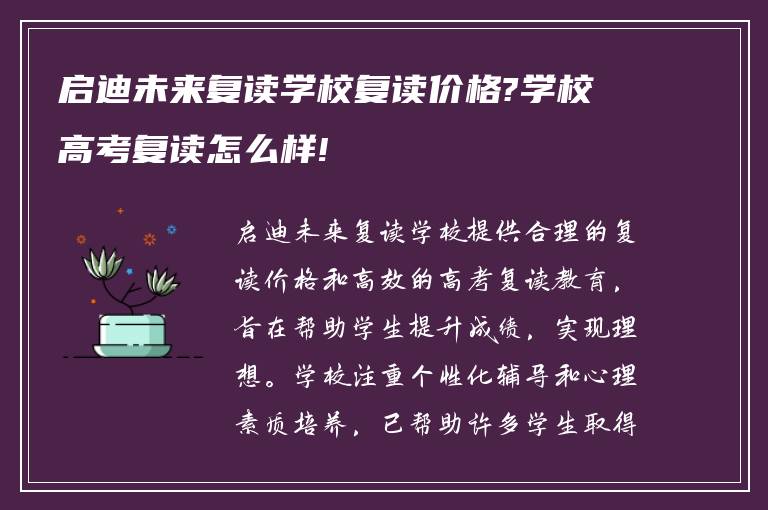 启迪未来复读学校复读价格?学校高考复读怎么样!

启迪未来复读学校提供合理的复读价格和高效的高考复读教育，旨在帮助学生提升成绩，实现理想。学校注重个性化辅导和心理素质培养，已帮助许多学生取得